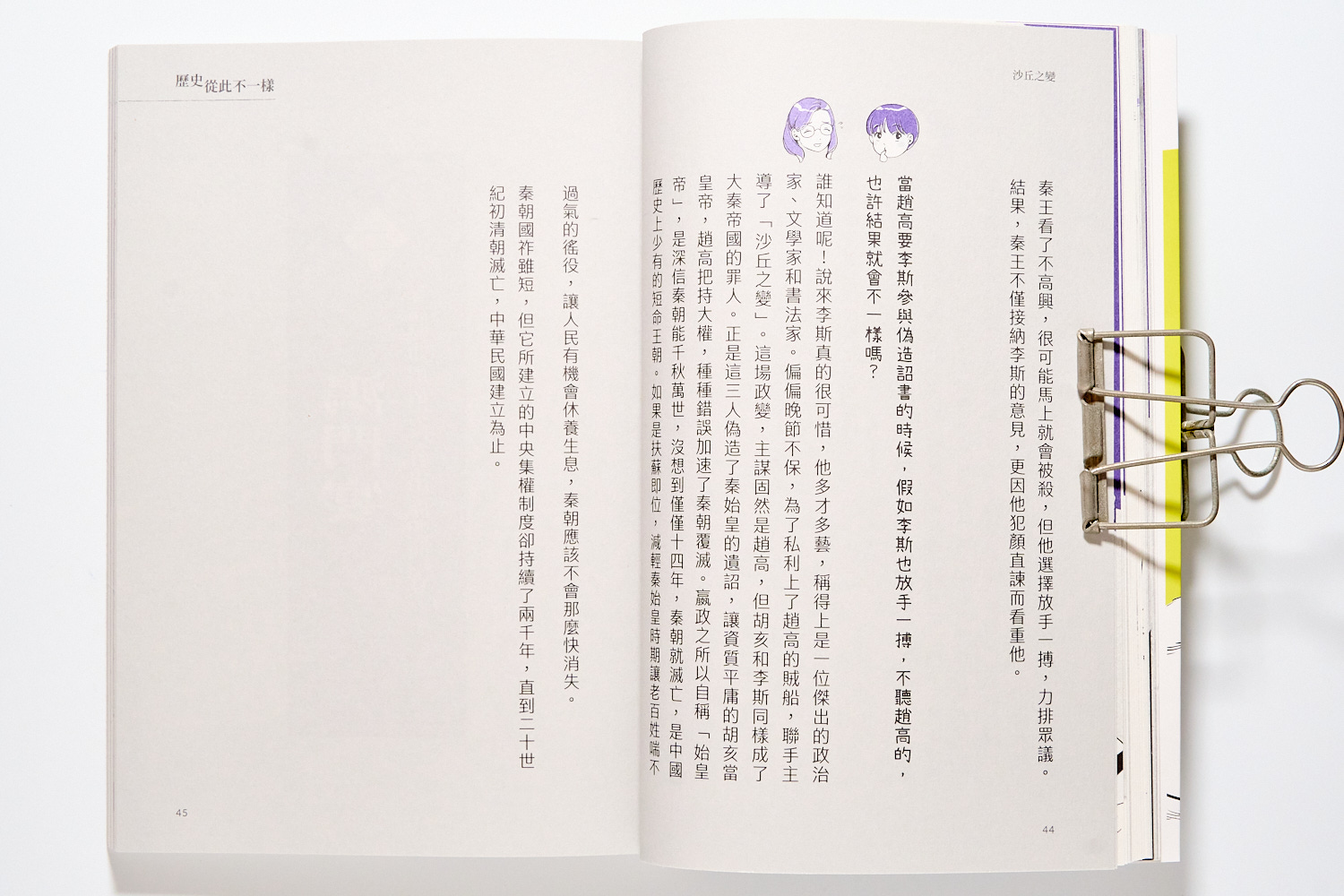 沙丘之變

秦王看了不高興，很可能馬上就會被殺，但他選擇放手一搏，力排眾議。結果，秦王不僅接納李斯的意見，更因他犯顏直諫而看重他。

當趙高要李斯參與偽造詔書的時候，假如李斯也放手一搏，不聽趙高的，也許結果就會不一樣嗎？

誰知道呢！說來李斯真的很可惜，他多才多藝，稱得上是一位傑出的政治家、文學家和書法家。偏偏晚節不保，為了私利上了趙高的賊船，聯手主導了「沙丘之變」。這場政變，主謀固然是趙高，但胡亥和李斯同樣成了大秦帝國的罪人。正是這三人偽造了秦始皇的遺詔，讓資質平庸的胡亥當皇帝，趙高把持大權，種種錯誤加速了秦朝覆滅。嬴政之所以自稱「始皇帝」，是深信秦朝能千秋萬世，沒想到僅僅十四年，秦朝就滅亡，是中國歷史上少有的短命王朝。如果是扶蘇即位，減輕秦始皇時期讓老百姓喘不

44

歷史從此不一樣

過氣的徭役，讓人民有機會休養生息，秦朝應該不會那麼快消失。

秦朝國祚雖短，但它所建立的中央集權制度卻持續了兩千年，直到二十世紀初清朝滅亡，中華民國建立為止。

45